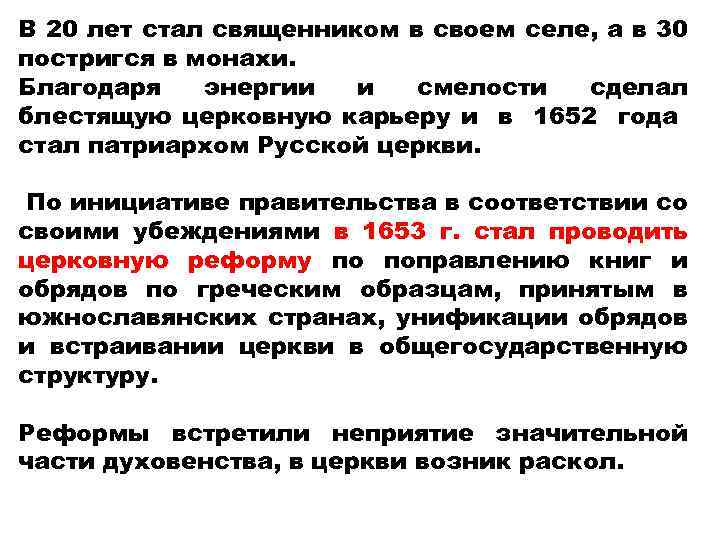 В 20 лет стал священником в своем селе, а в 30 постригся в монахи.
Благодаря энергии и смелости сделал блестящую церковную карьеру и в 1652 года стал патриархом Русской церкви.

По инициативе правительства в соответствии со своими убеждениями в 1653 г. стал проводить церковную реформу по поправлению книг и обрядов по греческим образцам, принятым в южнославянских странах, унификации обрядов и встраивании церкви в общегосударственную структуру.

Реформы встретили неприятие значительной части духовенства, в церкви возник раскол.